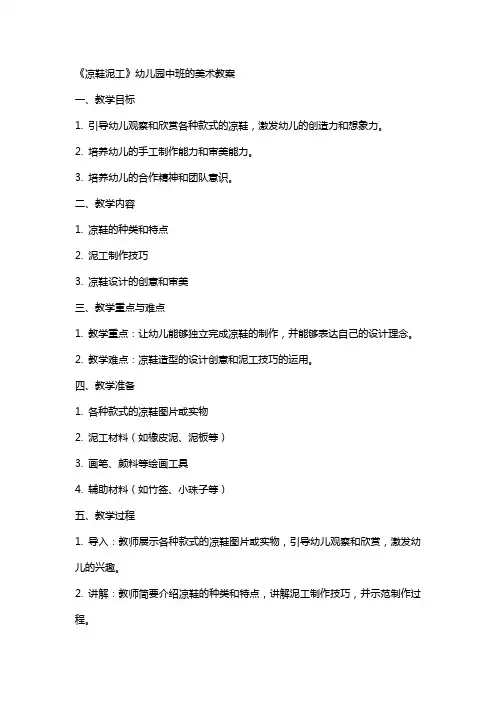 《凉鞋泥工》幼儿园中班的美术教案

一、教学目标

1. 引导幼儿观察和欣赏各种款式的凉鞋，激发幼儿的创造力和想象力。

2. 培养幼儿的手工制作能力和审美能力。

3. 培养幼儿的合作精神和团队意识。

二、教学内容

1. 凉鞋的种类和特点

2. 泥工制作技巧

3. 凉鞋设计的创意和审美

三、教学重点与难点

1. 教学重点：让幼儿能够独立完成凉鞋的制作，并能够表达自己的设计理念。

2. 教学难点：凉鞋造型的设计创意和泥工技巧的运用。

四、教学准备

1. 各种款式的凉鞋图片或实物

2. 泥工材料（如橡皮泥、泥板等）

3. 画笔、颜料等绘画工具

4. 辅助材料（如竹签、小珠子等）

五、教学过程

1. 导入：教师展示各种款式的凉鞋图片或实物，引导幼儿观察和欣赏，激发幼儿的兴趣。

2. 讲解：教师简要介绍凉鞋的种类和特点，讲解泥工制作技巧，并示范制作过程。